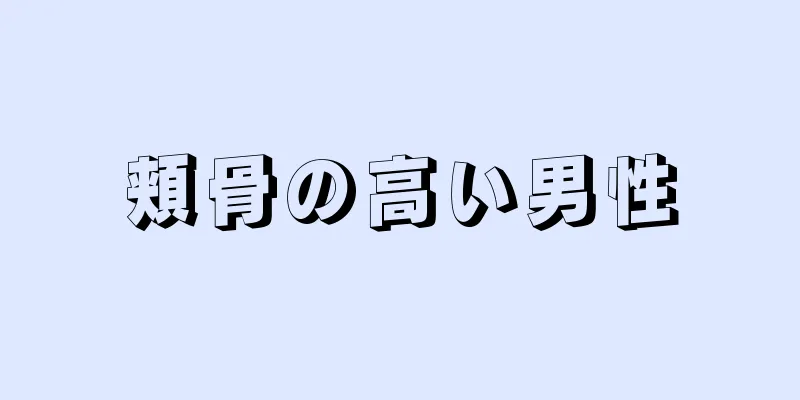 頬骨の高い男性